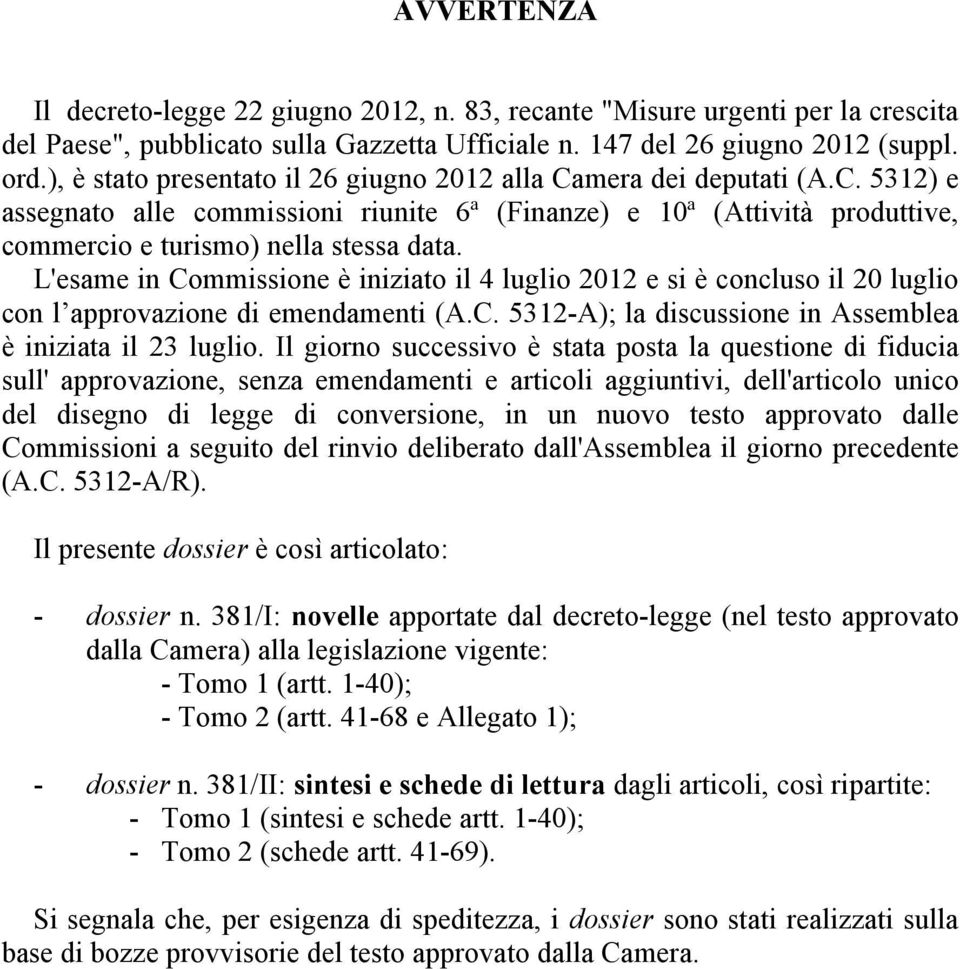 AVVERTENZA

Il decreto-legge 22 giugno 2012, n. 83, recante "Misure urgenti per la crescita del Paese", pubblicato sulla Gazzetta Ufficiale n. 147 del 26 giugno 2012 (suppl. ord.), è stato presentato il 26 giugno 2012 alla Camera dei deputati (A.C. 5312) e assegnato alle commissioni riunite 6ª (Finanze) e 10ª (Attività produttive, commercio e turismo) nella stessa data.
L'esame in Commissione è iniziato il 4 luglio 2012 e si è concluso il 20 luglio con l'approvazione di emendamenti (A.C. 5312-A); la discussione in Assemblea è iniziata il 23 luglio. Il giorno successivo è stata posta la questione di fiducia sull' approvazione, senza emendamenti e articoli aggiuntivi, dell'articolo unico del disegno di legge di conversione, in un nuovo testo approvato dalle Commissioni a seguito del rinvio deliberato dall'Assemblea il giorno precedente (A.C. 5312-A/R).

Il presente dossier è così articolato:

- dossier n. 381/I: novelle apportate dal decreto-legge (nel testo approvato dalla Camera) alla legislazione vigente:
- Tomo 1 (artt. 1-40);
- Tomo 2 (artt. 41-68 e Allegato 1);

- dossier n. 381/II: sintesi e schede di lettura dagli articoli, così ripartite:
- Tomo 1 (sintesi e schede artt. 1-40);
- Tomo 2 (schede artt. 41-69).

Si segnala che, per esigenza di speditezza, i dossier sono stati realizzati sulla base di bozze provvisorie del testo approvato dalla Camera.